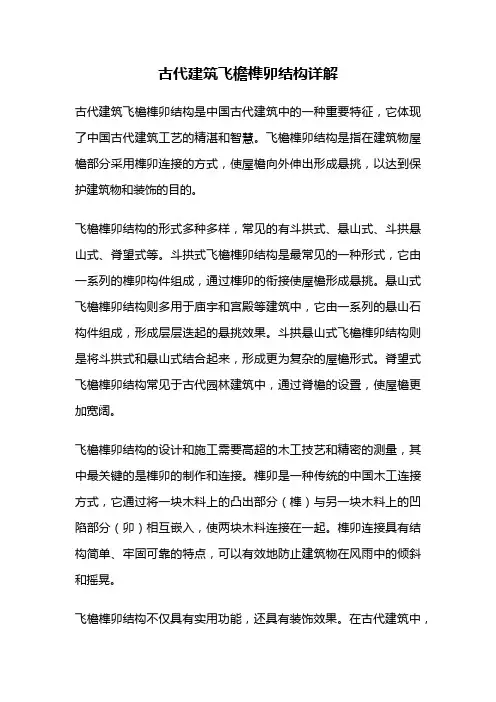 古代建筑飞檐榫卯结构详解

古代建筑飞檐榫卯结构是中国古代建筑中的一种重要特征，它体现了中国古代建筑工艺的精湛和智慧。飞檐榫卯结构是指在建筑物屋檐部分采用榫卯连接的方式，使屋檐向外伸出形成悬挑，以达到保护建筑物和装饰的目的。

飞檐榫卯结构的形式多种多样，常见的有斗拱式、悬山式、斗拱悬山式、脊望式等。斗拱式飞檐榫卯结构是最常见的一种形式，它由一系列的榫卯构件组成，通过榫卯的衔接使屋檐形成悬挑。悬山式飞檐榫卯结构则多用于庙宇和宫殿等建筑中，它由一系列的悬山石构件组成，形成层层迭起的悬挑效果。斗拱悬山式飞檐榫卯结构则是将斗拱式和悬山式结合起来，形成更为复杂的屋檐形式。脊望式飞檐榫卯结构常见于古代园林建筑中，通过脊檐的设置，使屋檐更加宽阔。

飞檐榫卯结构的设计和施工需要高超的木工技艺和精密的测量，其中最关键的是榫卯的制作和连接。榫卯是一种传统的中国木工连接方式，它通过将一块木料上的凸出部分（榫）与另一块木料上的凹陷部分（卯）相互嵌入，使两块木料连接在一起。榫卯连接具有结构简单、牢固可靠的特点，可以有效地防止建筑物在风雨中的倾斜和摇晃。

飞檐榫卯结构不仅具有实用功能，还具有装饰效果。在古代建筑中，